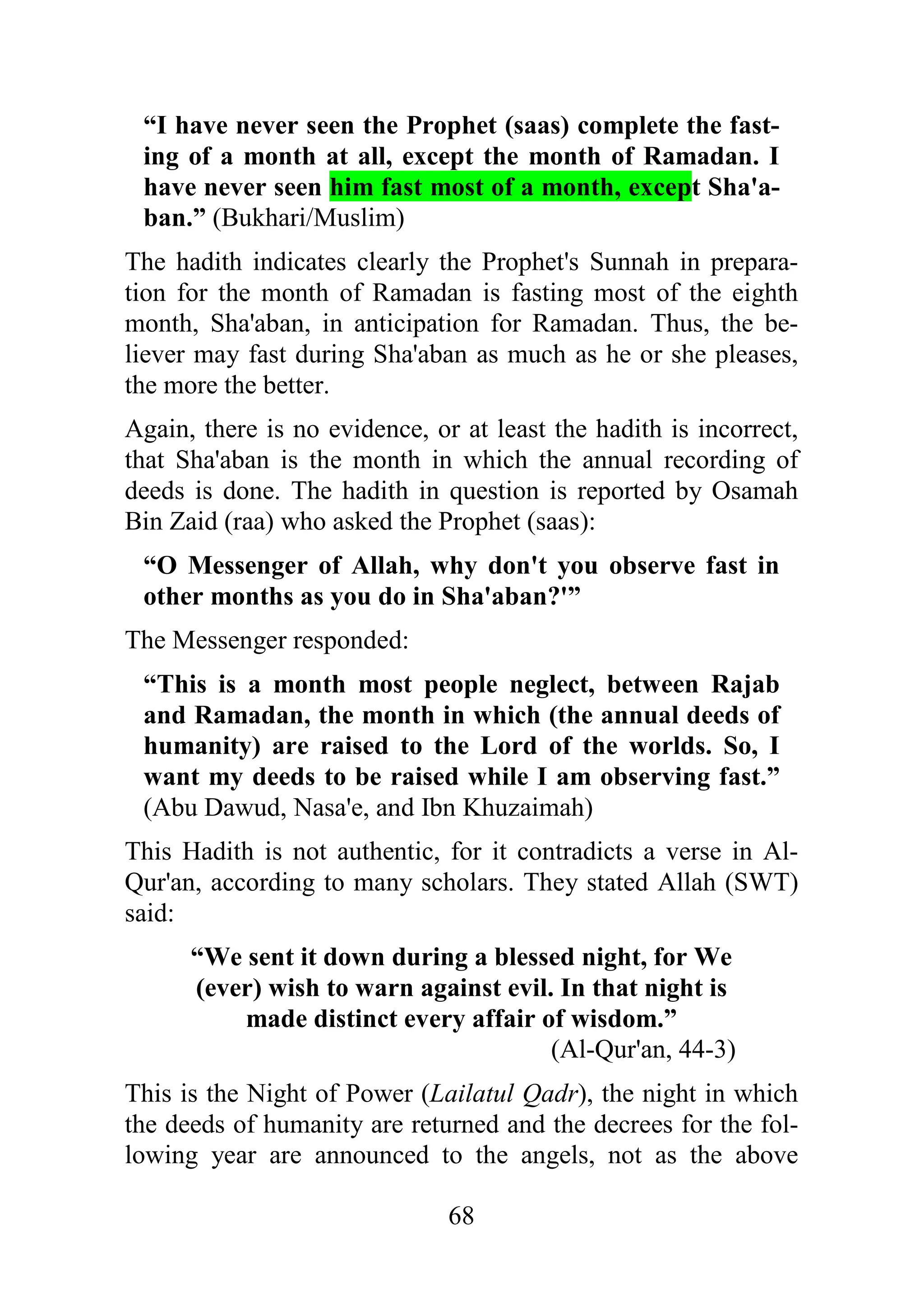 “I have never seen the Prophet (saas) complete the fasting of a month at all, except the month of Ramadan. I have never seen him fast most of a month, except Sha'aban.” (Bukhari/Muslim)

The hadith indicates clearly the Prophet's Sunnah in preparation for the month of Ramadan is fasting most of the eighth month, Sha'aban, in anticipation for Ramadan. Thus, the believer may fast during Sha'aban as much as he or she pleases, the more the better.

Again, there is no evidence, or at least the hadith is incorrect, that Sha'aban is the month in which the annual recording of deeds is done. The hadith in question is reported by Osamah Bin Zaid (raa) who asked the Prophet (saas):

“O Messenger of Allah, why don't you observe fast in other months as you do in Sha'aban?'”

The Messenger responded:

“This is a month most people neglect, between Rajab and Ramadan, the month in which (the annual deeds of humanity) are raised to the Lord of the worlds. So, I want my deeds to be raised while I am observing fast.” (Abu Dawud, Nasa'e, and Ibn Khuzaimah)

This Hadith is not authentic, for it contradicts a verse in Al-Qur'an, according to many scholars. They stated Allah (SWT) said:

“We sent it down during a blessed night, for We (ever) wish to warn against evil. In that night is made distinct every affair of wisdom.”
(Al-Qur'an, 44-3)

This is the Night of Power (Lailatul Qadr), the night in which the deeds of humanity are returned and the decrees for the following year are announced to the angels, not as the above

68